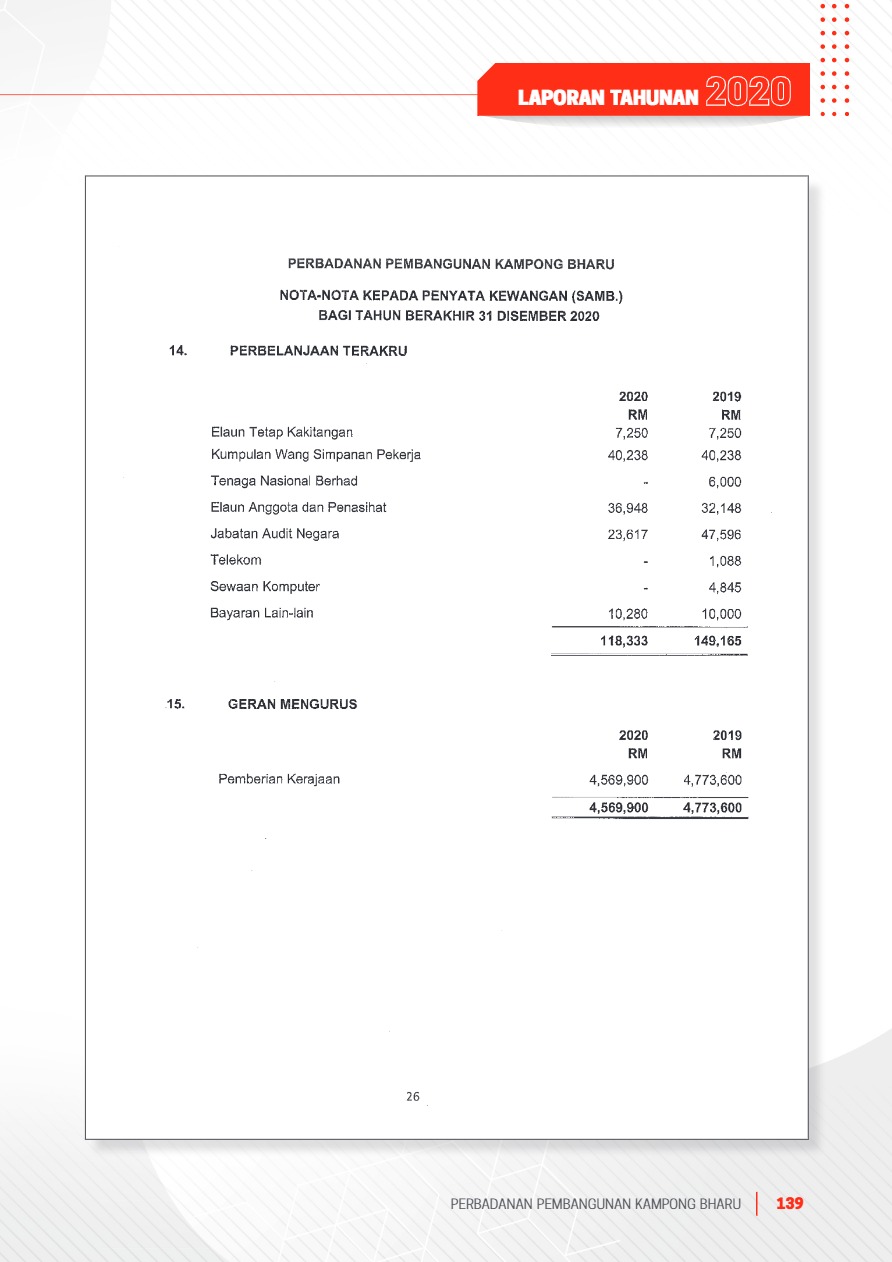 LAPORAN TAHUNAN 2020

PERBADANAN PEMBANGUNAN KAMPONG BHARU

NOTA-NOTA KEPADA PENYATA KEWANGAN (SAMB.)
BAGI TAHUN BERAKHIR 31 DISEMBER 2020

14. PERBELANJAAN TERAKRU

| | 2020 RM | 2019 RM |
|---|---|---|
| Elaun Tetap Kakitangan | 7,250 | 7,250 |
| Kumpulan Wang Simpanan Pekerja | 40,238 | 40,238 |
| Tenaga Nasional Berhad | - | 6,000 |
| Elaun Anggota dan Penasihat | 36,948 | 32,148 |
| Jabatan Audit Negara | 23,617 | 47,596 |
| Telekom | - | 1,088 |
| Sewaan Komputer | - | 4,845 |
| Bayaran Lain-lain | 10,280 | 10,000 |
| | 118,333 | 149,165 |

15. GERAN MENGURUS

| | 2020 RM | 2019 RM |
|---|---|---|
| Pemberian Kerajaan | 4,569,900 | 4,773,600 |
| | 4,569,900 | 4,773,600 |

26

PERBADANAN PEMBANGUNAN KAMPONG BHARU | 139